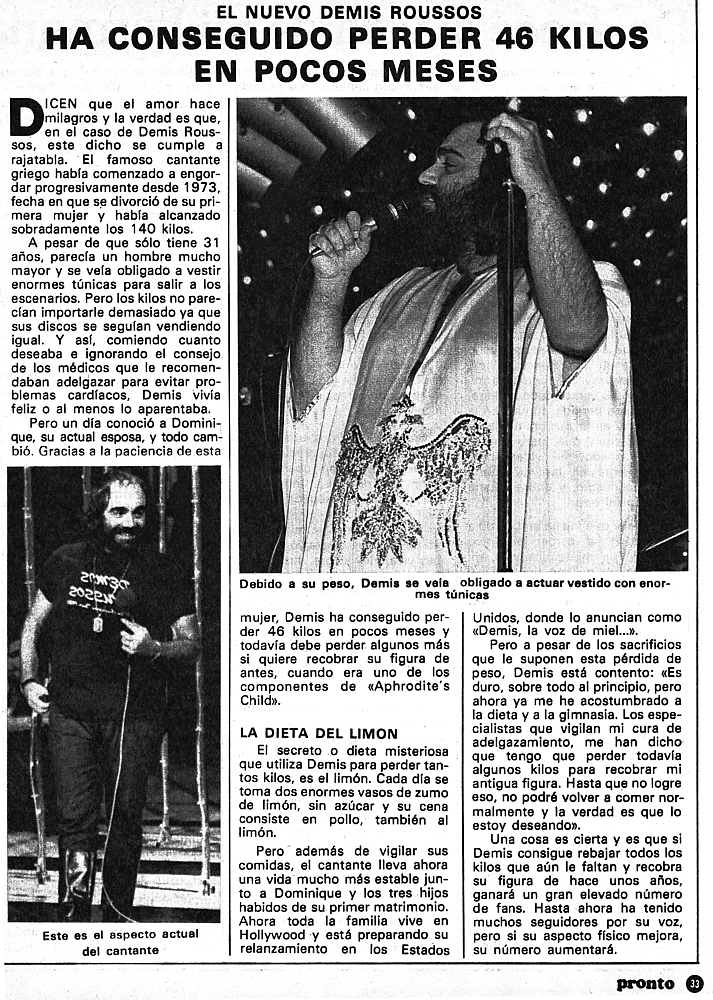 EL NUEVO DEMIS ROUSSOS

HA CONSEGUIDO PERDER 46 KILOS EN POCOS MESES

DICEN que el amor hace milagros y la verdad es que, en el caso de Demis Roussos, este dicho se cumple a rajatabla. El famoso cantante griego había comenzado a engordar progresivamente desde 1973, fecha en que se divorció de su primera mujer y había alcanzado sobradamente los 140 kilos.

A pesar de que sólo tiene 31 años, parecía un hombre mucho mayor y se veía obligado a vestir enormes túnicas para salir a los escenarios. Pero los kilos no parecían importarle demasiado ya que sus discos se seguían vendiendo igual. Y así, comiendo cuanto deseaba e ignorando el consejo de los médicos que le recomendaban adelgazar para evitar problemas cardíacos, Demis vivía feliz o al menos lo aparentaba.

Pero un día conoció a Dominique, su actual esposa, y todo cambió. Gracias a la paciencia de esta

DEMIS ROUSSOS

Este es el aspecto actual del cantante

Debido a su peso, Demis se veía obligado a actuar vestido con enormes túnicas

mujer, Demis ha conseguido perder 46 kilos en pocos meses y todavía debe perder algunos más si quiere recobrar su figura de antes, cuando era uno de los componentes de «Aphrodite's Child».

LA DIETA DEL LIMON

El secreto o dieta misteriosa que utiliza Demis para perder tantos kilos, es el limón. Cada día se toma dos enormes vasos de zumo de limón, sin azúcar y su cena consiste en pollo, también al limón.

Pero además de vigilar sus comidas, el cantante lleva ahora una vida mucho más estable junto a Dominique y los tres hijos habidos de su primer matrimonio. Ahora toda la familia vive en Hollywood y está preparando su relanzamiento en los Estados Unidos, donde lo anuncian como «Demis, la voz de miel...».

Pero a pesar de los sacrificios que le suponen esta pérdida de peso, Demis está contento: «Es duro, sobre todo al principio, pero ahora ya me he acostumbrado a la dieta y a la gimnasia. Los especialistas que vigilan mi cura de adelgazamiento, me han dicho que tengo que perder todavía algunos kilos para recobrar mi antigua figura. Hasta que no logre eso, no podré volver a comer normalmente y la verdad es que lo estoy deseando».

Una cosa es cierta y es que si Demis consigue rebajar todos los kilos que aún le faltan y recobra su figura de hace unos años, ganará un gran elevado número de fans. Hasta ahora ha tenido muchos seguidores por su voz, pero si su aspecto físico mejora, su número aumentará.

pronto 33